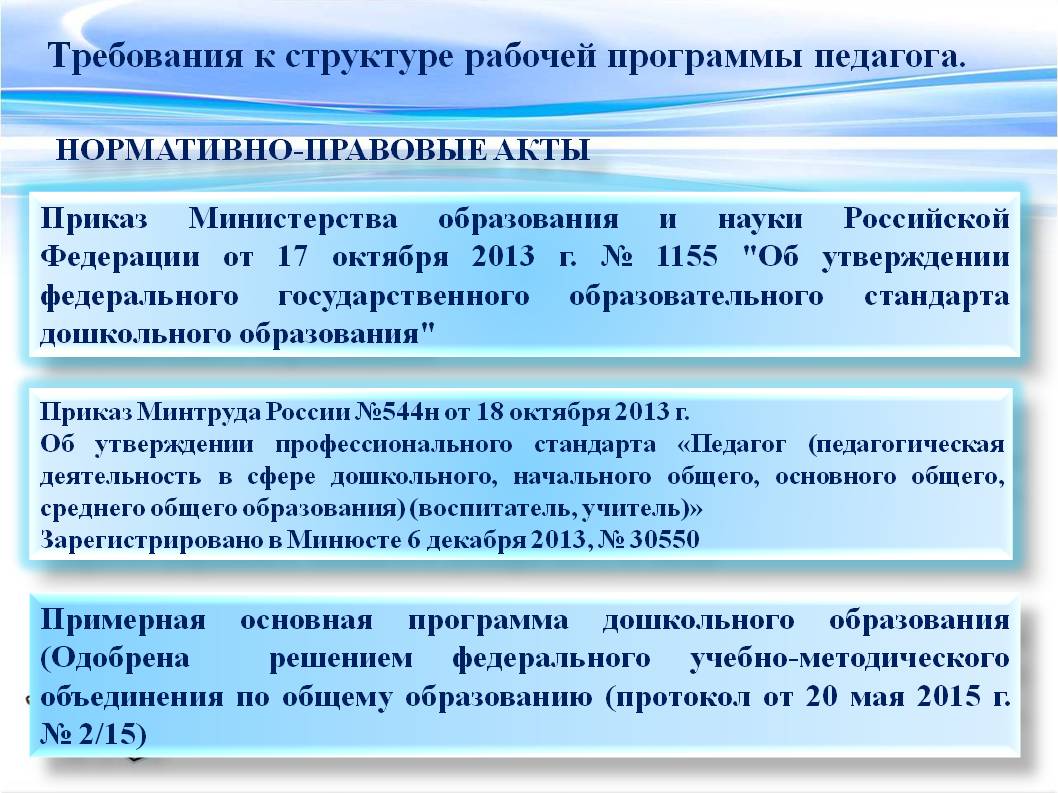 Требования к структуре рабочей программы педагога.

НОРМАТИВНО-ПРАВОВЫЕ АКТЫ

Приказ Министерства образования и науки Российской Федерации от 17 октября 2013 г. № 1155 "Об утверждении федерального государственного образовательного стандарта дошкольного образования"

Приказ Минтруда России №544н от 18 октября 2013 г.
Об утверждении профессионального стандарта «Педагог (педагогическая деятельность в сфере дошкольного, начального общего, основного общего, среднего общего образования) (воспитатель, учитель)»
Зарегистрировано в Минюсте 6 декабря 2013, № 30550

Примерная основная программа дошкольного образования (Одобрена решением федерального учебно-методического объединения по общему образованию (протокол от 20 мая 2015 г. № 2/15)